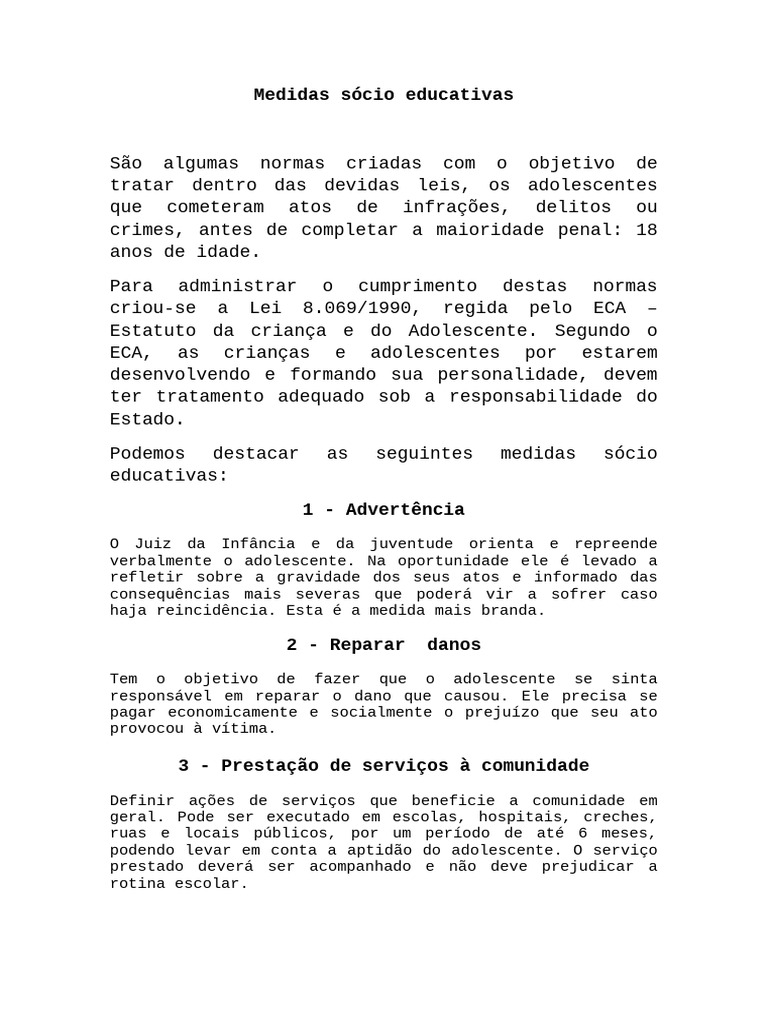 Medidas sócio educativas

São algumas normas criadas com o objetivo de tratar dentro das devidas leis, os adolescentes que cometeram atos de infrações, delitos ou crimes, antes de completar a maioridade penal: 18 anos de idade.

Para administrar o cumprimento destas normas criou-se a Lei 8.069/1990, regida pelo ECA – Estatuto da criança e do Adolescente. Segundo o ECA, as crianças e adolescentes por estarem desenvolvendo e formando sua personalidade, devem ter tratamento adequado sob a responsabilidade do Estado.

Podemos destacar as seguintes medidas sócio educativas:

1 - Advertência

O Juiz da Infância e da juventude orienta e repreende verbalmente o adolescente. Na oportunidade ele é levado a refletir sobre a gravidade dos seus atos e informado das consequências mais severas que poderá vir a sofrer caso haja reincidência. Esta é a medida mais branda.

2 - Reparar danos

Tem o objetivo de fazer que o adolescente se sinta responsável em reparar o dano que causou. Ele precisa se pagar economicamente e socialmente o prejuízo que seu ato provocou à vítima.

3 - Prestação de serviços à comunidade

Definir ações de serviços que beneficie a comunidade em geral. Pode ser executado em escolas, hospitais, creches, ruas e locais públicos, por um período de até 6 meses, podendo levar em conta a aptidão do adolescente. O serviço prestado deverá ser acompanhado e não deve prejudicar a rotina escolar.